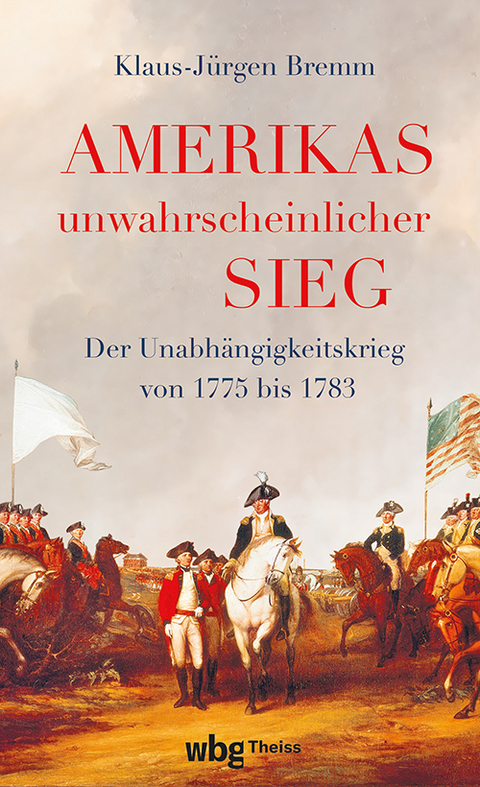 Klaus-Jürgen Bremm

AMERIKAS
unwahrscheinlicher
SIEG

Der Unabhängigkeitskrieg
von 1775 bis 1783

wbg Theiss